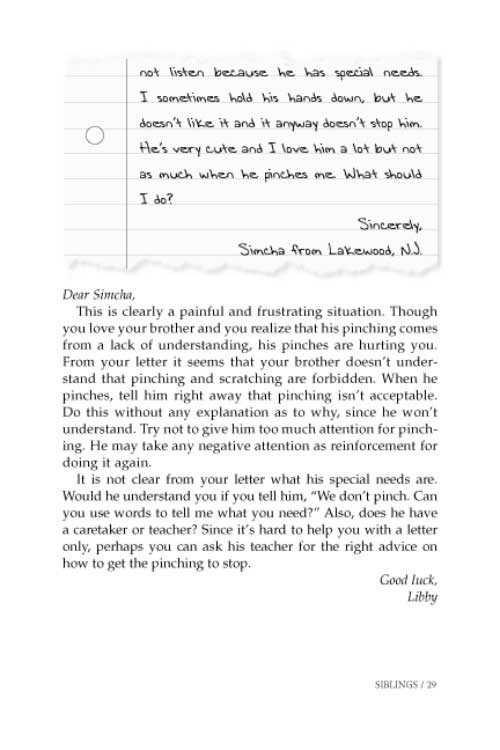 not listen because he has special needs. I sometimes hold his hands down, but he doesn't like it and it anyway doesn't stop him. He's very cute and I love him a lot but not as much when he pinches me. What should I do?

Sincerely,
Simcha from Lakewood, N.J.

Dear Simcha,

This is clearly a painful and frustrating situation. Though you love your brother and you realize that his pinching comes from a lack of understanding, his pinches are hurting you. From your letter it seems that your brother doesn't understand that pinching and scratching are forbidden. When he pinches, tell him right away that pinching isn't acceptable. Do this without any explanation as to why, since he won't understand. Try not to give him too much attention for pinching. He may take any negative attention as reinforcement for doing it again.

It is not clear from your letter what his special needs are. Would he understand you if you tell him, "We don't pinch. Can you use words to tell me what you need?" Also, does he have a caretaker or teacher? Since it's hard to help you with a letter only, perhaps you can ask his teacher for the right advice on how to get the pinching to stop.

Good luck,
Libby

SIBLINGS / 29